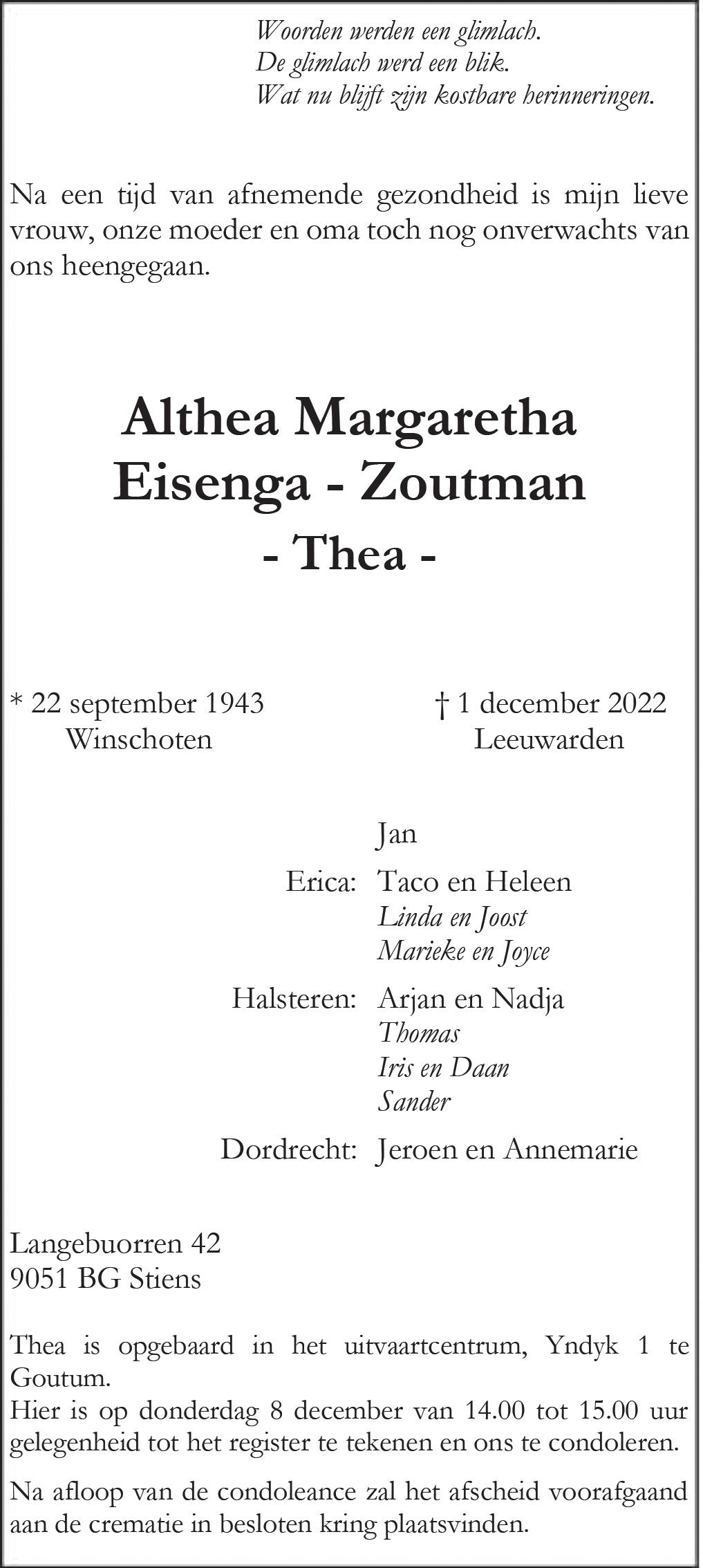 Woorden werden een glimlach.
De glimlach werd een blik.
Wat nu blijft zijn kostbare herinneringen.

Na een tijd van afnemende gezondheid is mijn lieve vrouw, onze moeder en oma toch nog onverwachts van ons heengegaan.

Althea Margaretha
Eisenga - Zoutman
- Thea -

* 22 september 1943
Winschoten

† 1 december 2022
Leeuwarden

Jan

Erica: Taco en Heleen
Linda en Joost
Marieke en Joyce

Halsteren: Arjan en Nadja
Thomas
Iris en Daan
Sander

Dordrecht: Jeroen en Annemarie

Langebuorren 42
9051 BG Stiens

Thea is opgebaard in het uitvaartcentrum, Yndyk 1 te Goutum.
Hier is op donderdag 8 december van 14.00 tot 15.00 uur gelegenheid tot het register te tekenen en ons te condoleren.

Na afloop van de condoleance zal het afscheid voorafgaand aan de crematie in besloten kring plaatsvinden.